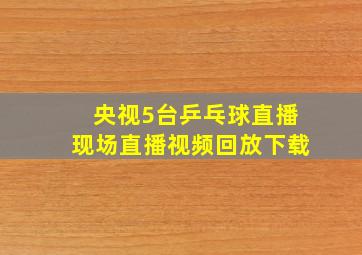 央视5台乒乓球直播
现场直播视频回放下载